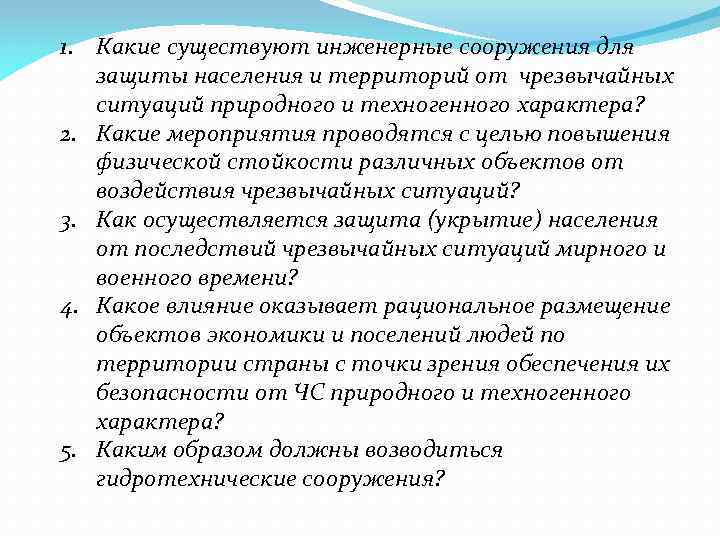 1. Какие существуют инженерные сооружения для защиты населения и территорий от чрезвычайных ситуаций природного и техногенного характера?
2. Какие мероприятия проводятся с целью повышения физической стойкости различных объектов от воздействия чрезвычайных ситуаций?
3. Как осуществляется защита (укрытие) населения от последствий чрезвычайных ситуаций мирного и военного времени?
4. Какое влияние оказывает рациональное размещение объектов экономики и поселений людей по территории страны с точки зрения обеспечения их безопасности от ЧС природного и техногенного характера?
5. Каким образом должны возводиться гидротехнические сооружения?